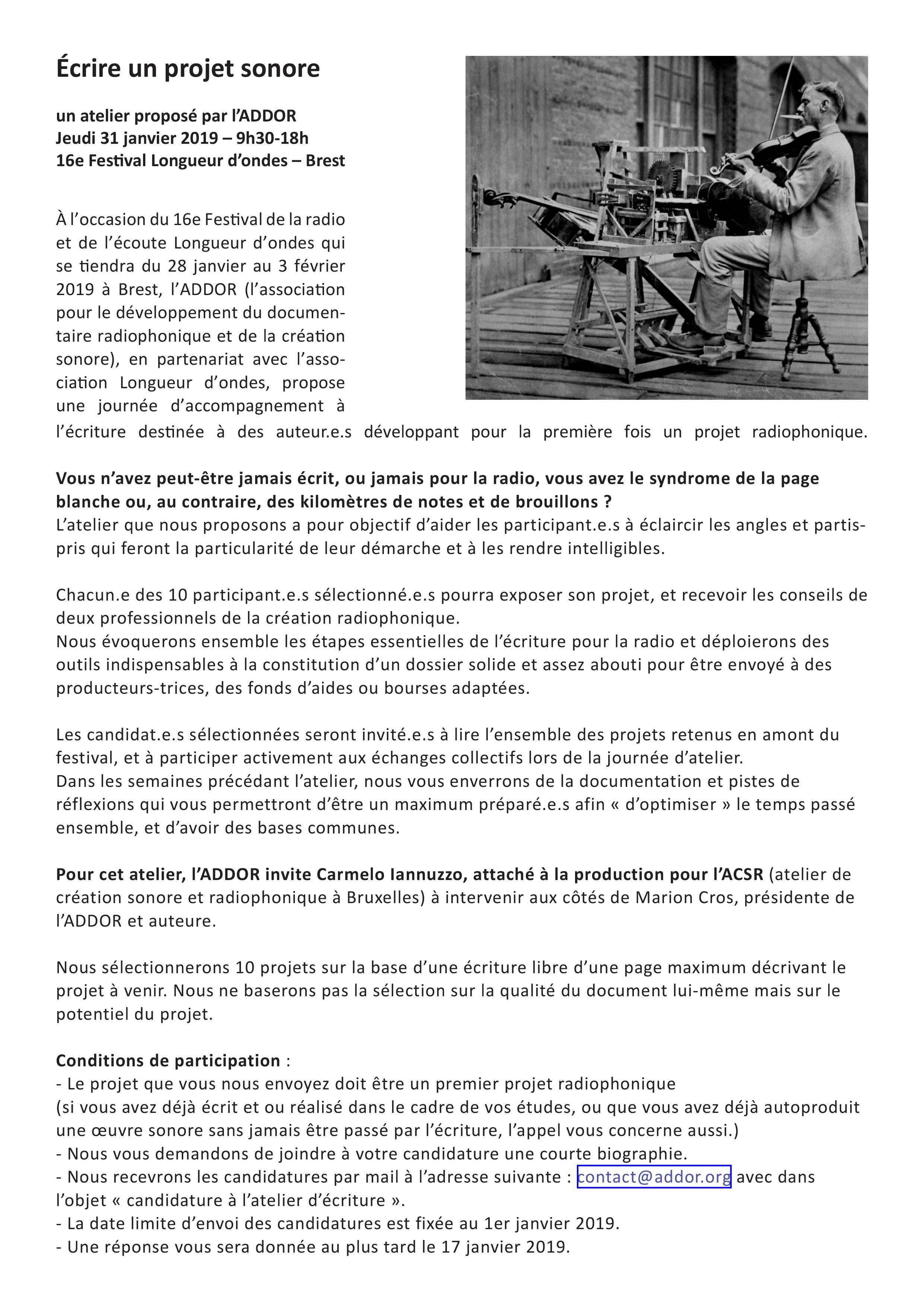 Écrire un projet sonore

un atelier proposé par l'ADDOR
Jeudi 31 janvier 2019 – 9h30-18h
16e Festival Longueur d'ondes – Brest

À l'occasion du 16e Festival de la radio et de l'écoute Longueur d'ondes qui se tiendra du 28 janvier au 3 février 2019 à Brest, l'ADDOR (l'association pour le développement du documentaire radiophonique et de la création sonore), en partenariat avec l'association Longueur d'ondes, propose une journée d'accompagnement à l'écriture destinée à des auteur.e.s développant pour la première fois un projet radiophonique.

Vous n'avez peut-être jamais écrit, ou jamais pour la radio, vous avez le syndrome de la page blanche ou, au contraire, des kilomètres de notes et de brouillons ?
L'atelier que nous proposons a pour objectif d'aider les participant.e.s à éclaircir les angles et partis-pris qui feront la particularité de leur démarche et à les rendre intelligibles.

Chacun.e des 10 participant.e.s sélectionné.e.s pourra exposer son projet, et recevoir les conseils de deux professionnels de la création radiophonique.
Nous évoquerons ensemble les étapes essentielles de l'écriture pour la radio et déploierons des outils indispensables à la constitution d'un dossier solide et assez abouti pour être envoyé à des producteurs-trices, des fonds d'aides ou bourses adaptées.

Les candidat.e.s sélectionnées seront invité.e.s à lire l'ensemble des projets retenus en amont du festival, et à participer activement aux échanges collectifs lors de la journée d'atelier.
Dans les semaines précédant l'atelier, nous vous enverrons de la documentation et pistes de réflexions qui vous permettront d'être un maximum préparé.e.s afin « d'optimiser » le temps passé ensemble, et d'avoir des bases communes.

Pour cet atelier, l'ADDOR invite Carmelo Iannuzzo, attaché à la production pour l'ACSR (atelier de création sonore et radiophonique à Bruxelles) à intervenir aux côtés de Marion Cros, présidente de l'ADDOR et auteure.

Nous sélectionnerons 10 projets sur la base d'une écriture libre d'une page maximum décrivant le projet à venir. Nous ne baserons pas la sélection sur la qualité du document lui-même mais sur le potentiel du projet.

Conditions de participation :
- Le projet que vous nous envoyez doit être un premier projet radiophonique
(si vous avez déjà écrit et ou réalisé dans le cadre de vos études, ou que vous avez déjà autoproduit une œuvre sonore sans jamais être passé par l'écriture, l'appel vous concerne aussi.)
- Nous vous demandons de joindre à votre candidature une courte biographie.
- Nous recevrons les candidatures par mail à l'adresse suivante : contact@addor.org avec dans l'objet « candidature à l'atelier d'écriture ».
- La date limite d'envoi des candidatures est fixée au 1er janvier 2019.
- Une réponse vous sera donnée au plus tard le 17 janvier 2019.